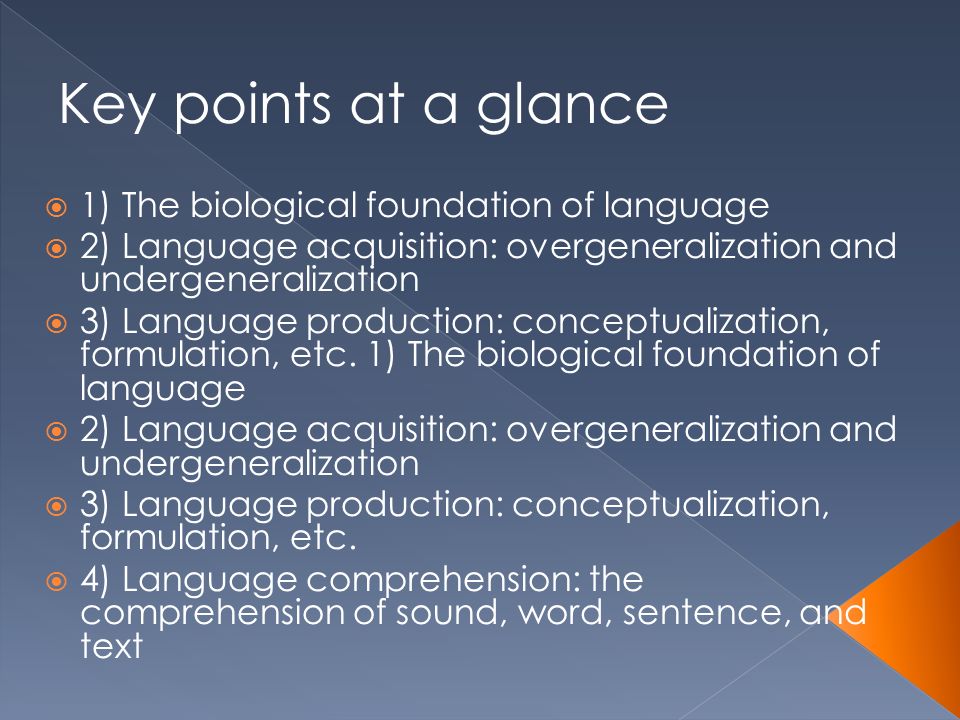 Key points at a glance

1) The biological foundation of language
2) Language acquisition: overgeneralization and undergeneralization
3) Language production: conceptualization, formulation, etc. 1) The biological foundation of language
2) Language acquisition: overgeneralization and undergeneralization
3) Language production: conceptualization, formulation, etc.
4) Language comprehension: the comprehension of sound, word, sentence, and text